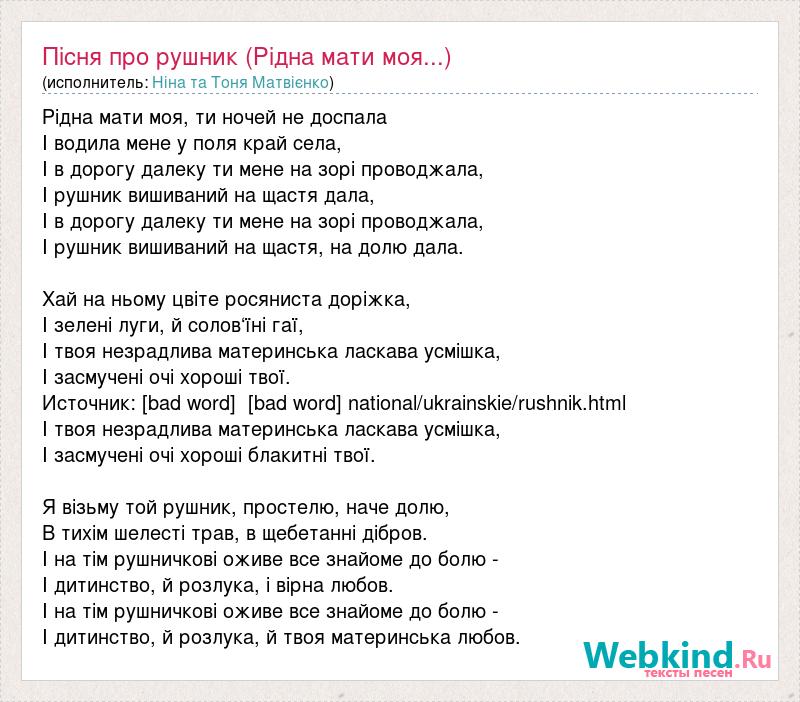 Пісня про рушник (Рідна мати моя...)
(исполнитель: Ніна та Тоня Матвієнко)

Рідна мати моя, ти ночей не доспала
І водила мене у поля край села,
І в дорогу далеку ти мене на зорі проводжала,
І рушник вишиваний на щастя дала,
І в дорогу далеку ти мене на зорі проводжала,
І рушник вишиваний на щастя, на долю дала.

Хай на ньому цвіте росяниста доріжка,
І зелені луги, й солов'їні гаї,
І твоя незрадлива материнська ласкава усмішка,
І засмучені очі хороші твої.
Источник: [bad word] [bad word] national/ukrainskie/rushnik.html
І твоя незрадлива материнська ласкава усмішка,
І засмучені очі хороші блакитні твої.

Я візьму той рушник, простелю, наче долю,
В тихім шелесті трав, в щебетанні дібров.
І на тім рушничкові оживе все знайоме до болю -
І дитинство, й розлука, і вірна любов.
І на тім рушничкові оживе все знайоме до болю -
І дитинство, й розлука, й твоя материнська любов.

Webkind.Ru
тексты песен